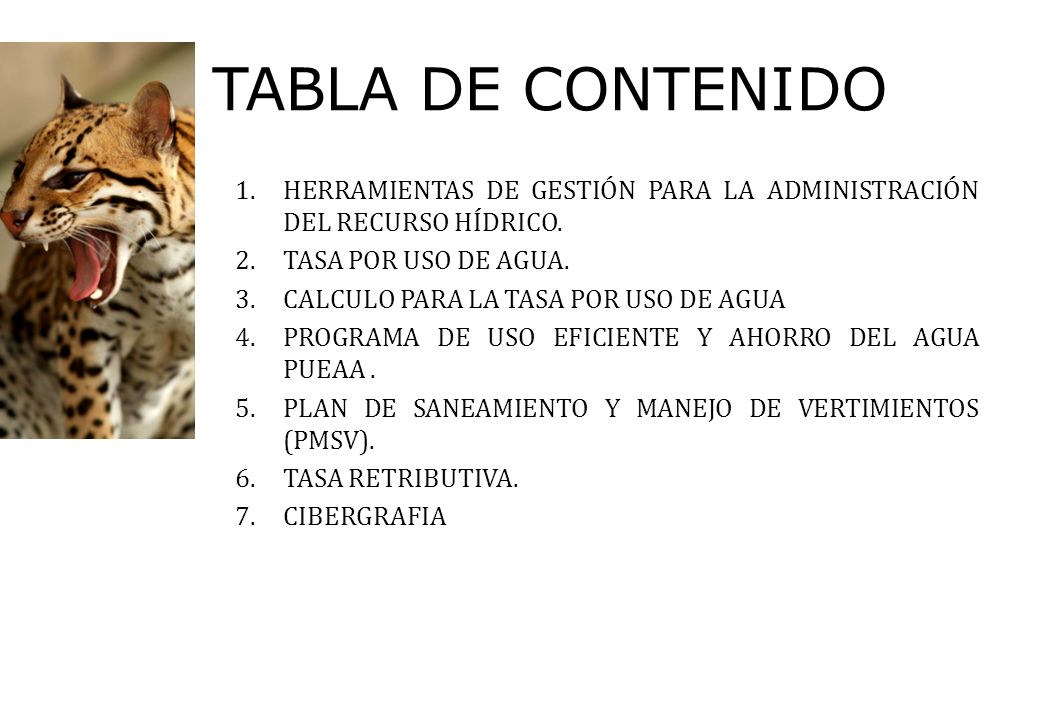 TABLA DE CONTENIDO

1. HERRAMIENTAS DE GESTIÓN PARA LA ADMINISTRACIÓN DEL RECURSO HÍDRICO.
2. TASA POR USO DE AGUA.
3. CALCULO PARA LA TASA POR USO DE AGUA
4. PROGRAMA DE USO EFICIENTE Y AHORRO DEL AGUA PUEAA .
5. PLAN DE SANEAMIENTO Y MANEJO DE VERTIMIENTOS (PMSV).
6. TASA RETRIBUTIVA.
7. CIBERGRAFIA